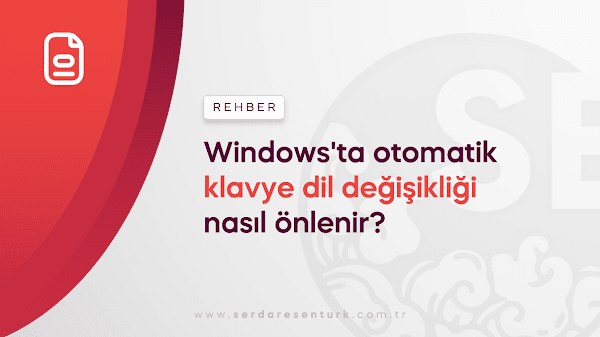 REHBER

Windows'ta otomatik klavye dil değişikliği nasıl önlenir?

www.serdaresenturk.com.tr